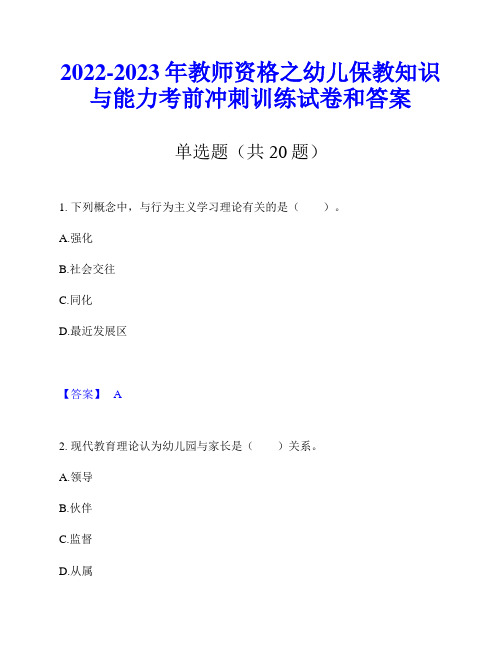 2022-2023 年教师资格之幼儿保教知识与能力考前冲刺训练试卷和答案

单选题（共 20 题）

1. 下列概念中，与行为主义学习理论有关的是（　）。

A.强化

B.社会交往

C.同化

D.最近发展区

【答案】 A

2. 现代教育理论认为幼儿园与家长是（　）关系。

A.领导

B.伙伴

C.监督

D.从属